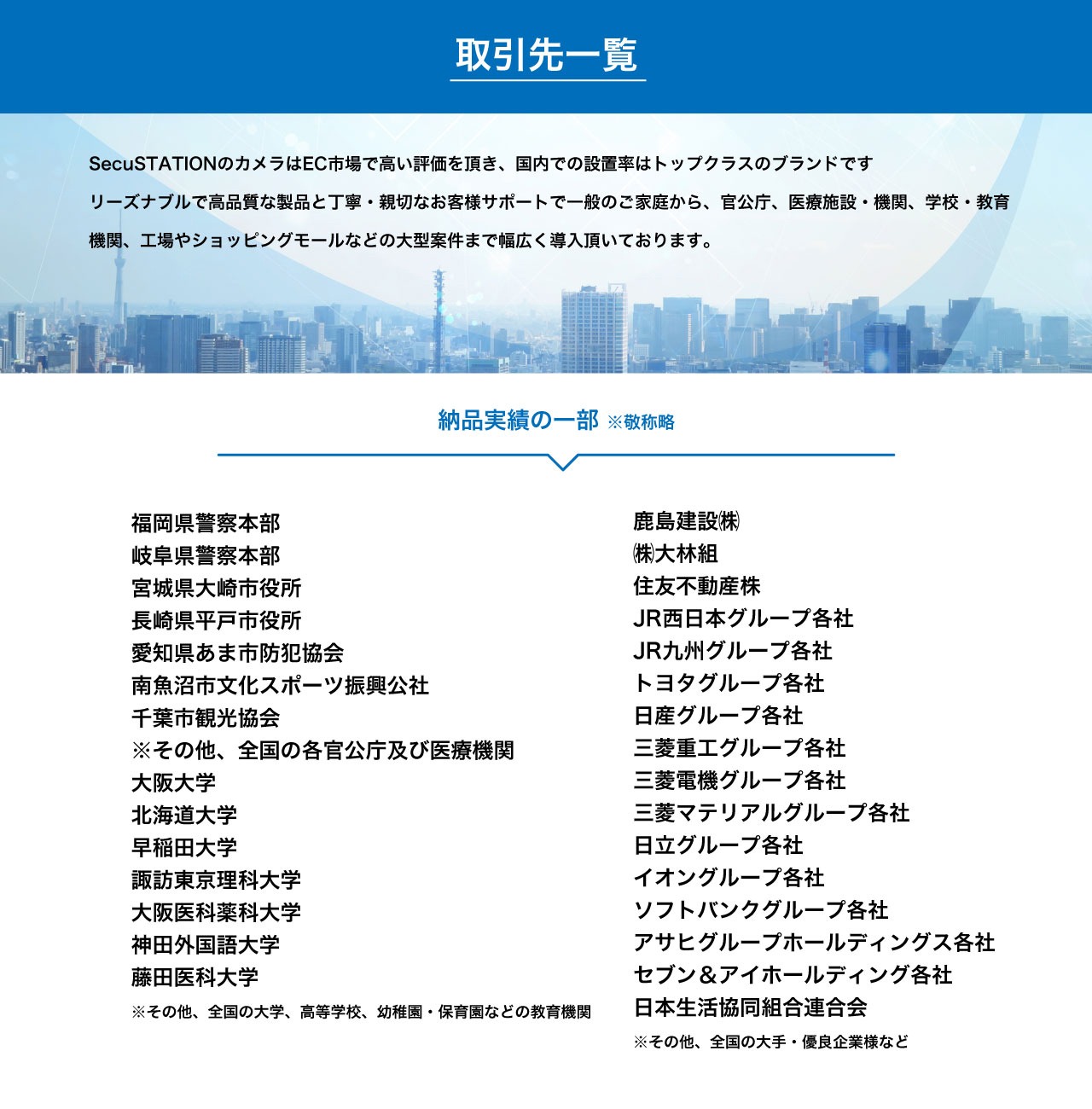 取引先一覧

SecuSTATIONのカメラはEC市場で高い評価を頂き、国内での設置率はトップクラスのブランドです
リーズナブルで高品質な製品と丁寧・親切なお客様サポートで一般のご家庭から、官公庁、医療施設・機関、学校・教育機関、工場やショッピングモールなどの大型案件まで幅広く導入頂いております。

納品実績の一部 ※敬称略

福岡県警察本部
岐阜県警察本部
宮城県大崎市役所
長崎県平戸市役所
愛知県あま市防犯協会
南魚沼市文化スポーツ振興公社
千葉市観光協会
※その他、全国の各官公庁及び医療機関
大阪大学
北海道大学
早稲田大学
諏訪東京理科大学
大阪医科薬科大学
神田外国語大学
藤田医科大学
※その他、全国の大学、高等学校、幼稚園・保育園などの教育機関

鹿島建設㈱
㈱大林組
住友不動産株
JR西日本グループ各社
JR九州グループ各社
トヨタグループ各社
日産グループ各社
三菱重工グループ各社
三菱電機グループ各社
三菱マテリアルグループ各社
日立グループ各社
イオングループ各社
ソフトバンクグループ各社
アサヒグループホールディングス各社
セブン＆アイホールディング各社
日本生活協同組合連合会
※その他、全国の大手・優良企業様など